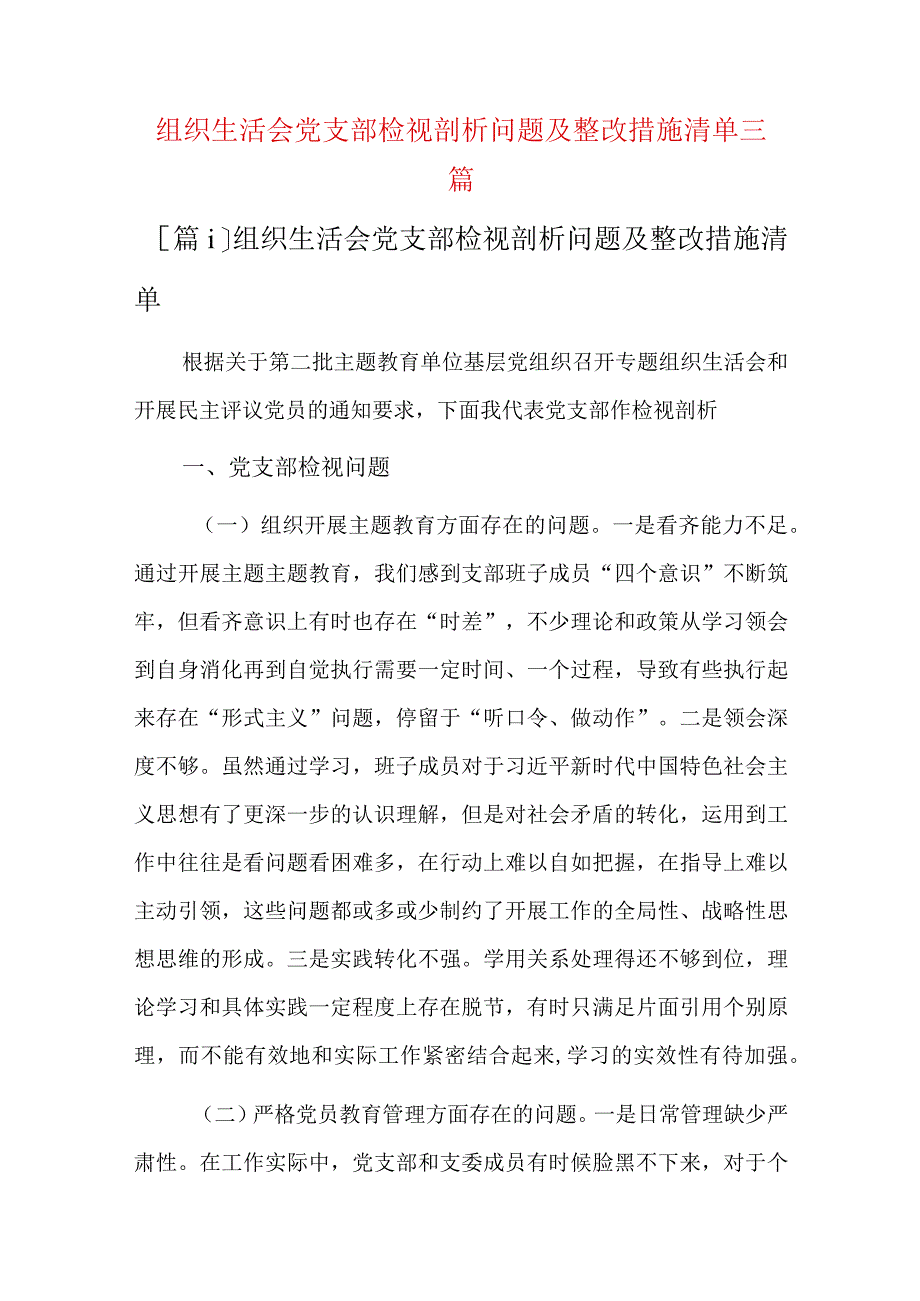 组织生活会党支部检视剖析问题及整改措施清单三篇

［篇 i］组织生活会党支部检视剖析问题及整改措施清单

根据关于第二批主题教育单位基层党组织召开专题组织生活会和开展民主评议党员的通知要求，下面我代表党支部作检视剖析

一、党支部检视问题

（一）组织开展主题教育方面存在的问题。一是看齐能力不足。通过开展主题主题教育，我们感到支部班子成员“四个意识”不断筑牢，但看齐意识上有时也存在“时差”，不少理论和政策从学习领会到自身消化再到自觉执行需要一定时间、一个过程，导致有些执行起来存在“形式主义”问题，停留于“听口令、做动作”。二是领会深度不够。虽然通过学习，班子成员对于习近平新时代中国特色社会主义思想有了更深一步的认识理解，但是对社会矛盾的转化，运用到工作中往往是看问题看困难多，在行动上难以自如把握，在指导上难以主动引领，这些问题都或多或少制约了开展工作的全局性、战略性思想思维的形成。三是实践转化不强。学用关系处理得还不够到位，理论学习和具体实践一定程度上存在脱节，有时只满足片面引用个别原理，而不能有效地和实际工作紧密结合起来,学习的实效性有待加强。

（二）严格党员教育管理方面存在的问题。一是日常管理缺少严肃性。在工作实际中，党支部和支委成员有时候脸黑不下来，对于个